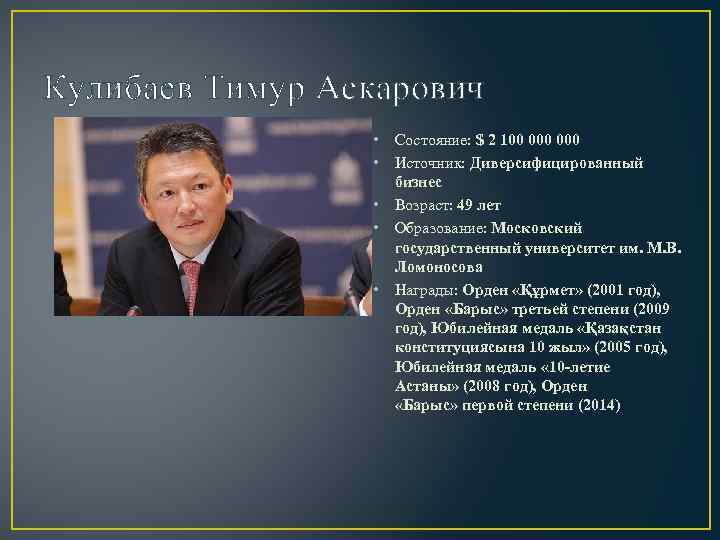 Кулибаев Тимур Аскарович

• Состояние: $ 2 100 000 000
• Источник: Диверсифицированный бизнес
• Возраст: 49 лет
• Образование: Московский государственный университет им. М.В. Ломоносова
• Награды: Орден «Құрмет» (2001 год), Орден «Барыс» третьей степени (2009 год), Юбилейная медаль «Қазақстан конституциясына 10 жыл» (2005 год), Юбилейная медаль «10-летие Астаны» (2008 год), Орден «Барыс» первой степени (2014)